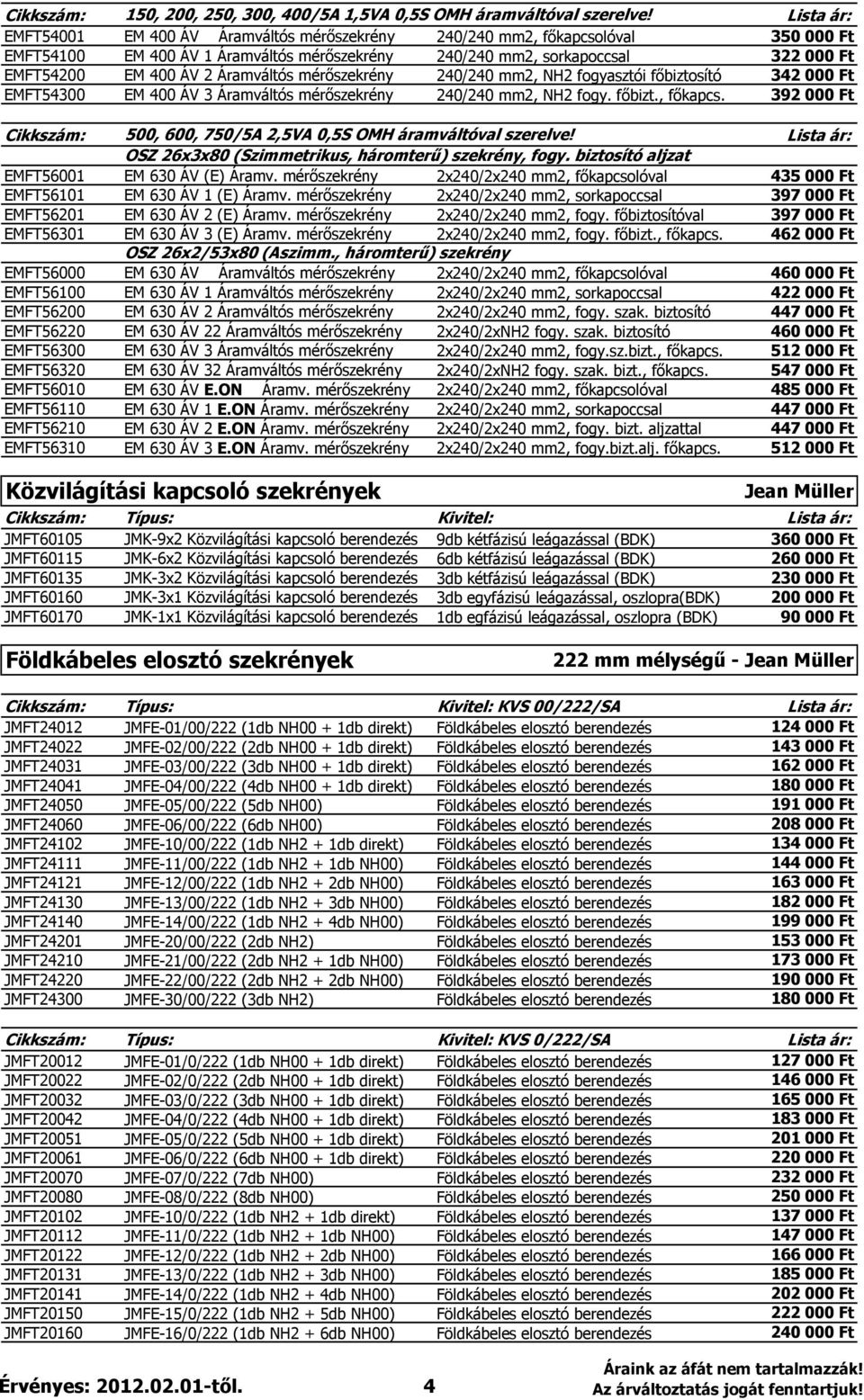 | Cikkszám: | 150, 200, 250, 300, 400/5A 1,5VA 0,5S OMH áramváltóval szerelve! | | Lista ár: |
|---|---|---|---|
| EMFT54001 | EM 400 ÁV Áramváltós mérőszekrény | 240/240 mm2, főkapcsolóval | 350 000 Ft |
| EMFT54100 | EM 400 ÁV 1 Áramváltós mérőszekrény | 240/240 mm2, sorkapoccsal | 322 000 Ft |
| EMFT54200 | EM 400 ÁV 2 Áramváltós mérőszekrény | 240/240 mm2, NH2 fogyasztói főbiztosító | 342 000 Ft |
| EMFT54300 | EM 400 ÁV 3 Áramváltós mérőszekrény | 240/240 mm2, NH2 fogy. főbizt., főkapcs. | 392 000 Ft |

| Cikkszám: | 500, 600, 750/5A 2,5VA 0,5S OMH áramváltóval szerelve! | | Lista ár: |
|---|---|---|---|
| | OSZ 26x3x80 (Szimmetrikus, háromterű) szekrény, fogy. biztosító aljzat | | |
| EMFT56001 | EM 630 ÁV (E) Áramv. mérőszekrény | 2x240/2x240 mm2, főkapcsolóval | 435 000 Ft |
| EMFT56101 | EM 630 ÁV 1 (E) Áramv. mérőszekrény | 2x240/2x240 mm2, sorkapoccsal | 397 000 Ft |
| EMFT56201 | EM 630 ÁV 2 (E) Áramv. mérőszekrény | 2x240/2x240 mm2, fogy. főbiztosítóval | 397 000 Ft |
| EMFT56301 | EM 630 ÁV 3 (E) Áramv. mérőszekrény | 2x240/2x240 mm2, fogy. főbizt., főkapcs. | 462 000 Ft |
| | OSZ 26x2/53x80 (Aszimm., háromterű) szekrény | | |
| EMFT56000 | EM 630 ÁV Áramváltós mérőszekrény | 2x240/2x240 mm2, főkapcsolóval | 460 000 Ft |
| EMFT56100 | EM 630 ÁV 1 Áramváltós mérőszekrény | 2x240/2x240 mm2, sorkapoccsal | 422 000 Ft |
| EMFT56200 | EM 630 ÁV 2 Áramváltós mérőszekrény | 2x240/2x240 mm2, fogy. szak. biztosító | 447 000 Ft |
| EMFT56220 | EM 630 ÁV 22 Áramváltós mérőszekrény | 2x240/2xNH2 fogy. szak. biztosító | 460 000 Ft |
| EMFT56300 | EM 630 ÁV 3 Áramváltós mérőszekrény | 2x240/2x240 mm2, fogy.sz.bizt., főkapcs. | 512 000 Ft |
| EMFT56320 | EM 630 ÁV 32 Áramváltós mérőszekrény | 2x240/2xNH2 fogy. szak. bizt., főkapcs. | 547 000 Ft |
| EMFT56010 | EM 630 ÁV E.ON Áramv. mérőszekrény | 2x240/2x240 mm2, főkapcsolóval | 485 000 Ft |
| EMFT56110 | EM 630 ÁV 1 E.ON Áramv. mérőszekrény | 2x240/2x240 mm2, sorkapoccsal | 447 000 Ft |
| EMFT56210 | EM 630 ÁV 2 E.ON Áramv. mérőszekrény | 2x240/2x240 mm2, fogy. bizt. aljzattal | 447 000 Ft |
| EMFT56310 | EM 630 ÁV 3 E.ON Áramv. mérőszekrény | 2x240/2x240 mm2, fogy.bizt.alj. főkapcs. | 512 000 Ft |

Közvilágítási kapcsoló szekrények

Jean Müller

| Cikkszám: | Típus: | Kivitel: | Lista ár: |
|---|---|---|---|
| JMFT60105 | JMK-9x2 Közvilágítási kapcsoló berendezés | 9db kétfázisú leágazással (BDK) | 360 000 Ft |
| JMFT60115 | JMK-6x2 Közvilágítási kapcsoló berendezés | 6db kétfázisú leágazással (BDK) | 260 000 Ft |
| JMFT60135 | JMK-3x2 Közvilágítási kapcsoló berendezés | 3db kétfázisú leágazással (BDK) | 230 000 Ft |
| JMFT60160 | JMK-3x1 Közvilágítási kapcsoló berendezés | 3db egyfázisú leágazással, oszlopra(BDK) | 200 000 Ft |
| JMFT60170 | JMK-1x1 Közvilágítási kapcsoló berendezés | 1db egfázisú leágazással, oszlopra (BDK) | 90 000 Ft |

Földkábeles elosztó szekrények

222 mm mélységű - Jean Müller

| Cikkszám: | Típus: | Kivitel: KVS 00/222/SA | Lista ár: |
|---|---|---|---|
| JMFT24012 | JMFE-01/00/222 (1db NH00 + 1db direkt) | Földkábeles elosztó berendezés | 124 000 Ft |
| JMFT24022 | JMFE-02/00/222 (2db NH00 + 1db direkt) | Földkábeles elosztó berendezés | 143 000 Ft |
| JMFT24031 | JMFE-03/00/222 (3db NH00 + 1db direkt) | Földkábeles elosztó berendezés | 162 000 Ft |
| JMFT24041 | JMFE-04/00/222 (4db NH00 + 1db direkt) | Földkábeles elosztó berendezés | 180 000 Ft |
| JMFT24050 | JMFE-05/00/222 (5db NH00) | Földkábeles elosztó berendezés | 191 000 Ft |
| JMFT24060 | JMFE-06/00/222 (6db NH00) | Földkábeles elosztó berendezés | 208 000 Ft |
| JMFT24102 | JMFE-10/00/222 (1db NH2 + 1db direkt) | Földkábeles elosztó berendezés | 134 000 Ft |
| JMFT24111 | JMFE-11/00/222 (1db NH2 + 1db NH00) | Földkábeles elosztó berendezés | 144 000 Ft |
| JMFT24121 | JMFE-12/00/222 (1db NH2 + 2db NH00) | Földkábeles elosztó berendezés | 163 000 Ft |
| JMFT24130 | JMFE-13/00/222 (1db NH2 + 3db NH00) | Földkábeles elosztó berendezés | 182 000 Ft |
| JMFT24140 | JMFE-14/00/222 (1db NH2 + 4db NH00) | Földkábeles elosztó berendezés | 199 000 Ft |
| JMFT24201 | JMFE-20/00/222 (2db NH2) | Földkábeles elosztó berendezés | 153 000 Ft |
| JMFT24210 | JMFE-21/00/222 (2db NH2 + 1db NH00) | Földkábeles elosztó berendezés | 173 000 Ft |
| JMFT24220 | JMFE-22/00/222 (2db NH2 + 2db NH00) | Földkábeles elosztó berendezés | 190 000 Ft |
| JMFT24300 | JMFE-30/00/222 (3db NH2) | Földkábeles elosztó berendezés | 180 000 Ft |

| Cikkszám: | Típus: | Kivitel: KVS 0/222/SA | Lista ár: |
|---|---|---|---|
| JMFT20012 | JMFE-01/0/222 (1db NH00 + 1db direkt) | Földkábeles elosztó berendezés | 127 000 Ft |
| JMFT20022 | JMFE-02/0/222 (2db NH00 + 1db direkt) | Földkábeles elosztó berendezés | 146 000 Ft |
| JMFT20032 | JMFE-03/0/222 (3db NH00 + 1db direkt) | Földkábeles elosztó berendezés | 165 000 Ft |
| JMFT20042 | JMFE-04/0/222 (4db NH00 + 1db direkt) | Földkábeles elosztó berendezés | 183 000 Ft |
| JMFT20051 | JMFE-05/0/222 (5db NH00 + 1db direkt) | Földkábeles elosztó berendezés | 201 000 Ft |
| JMFT20061 | JMFE-06/0/222 (6db NH00 + 1db direkt) | Földkábeles elosztó berendezés | 220 000 Ft |
| JMFT20070 | JMFE-07/0/222 (7db NH00) | Földkábeles elosztó berendezés | 232 000 Ft |
| JMFT20080 | JMFE-08/0/222 (8db NH00) | Földkábeles elosztó berendezés | 250 000 Ft |
| JMFT20102 | JMFE-10/0/222 (1db NH2 + 1db direkt) | Földkábeles elosztó berendezés | 137 000 Ft |
| JMFT20112 | JMFE-11/0/222 (1db NH2 + 1db NH00) | Földkábeles elosztó berendezés | 147 000 Ft |
| JMFT20122 | JMFE-12/0/222 (1db NH2 + 2db NH00) | Földkábeles elosztó berendezés | 166 000 Ft |
| JMFT20131 | JMFE-13/0/222 (1db NH2 + 3db NH00) | Földkábeles elosztó berendezés | 185 000 Ft |
| JMFT20141 | JMFE-14/0/222 (1db NH2 + 4db NH00) | Földkábeles elosztó berendezés | 202 000 Ft |
| JMFT20150 | JMFE-15/0/222 (1db NH2 + 5db NH00) | Földkábeles elosztó berendezés | 222 000 Ft |
| JMFT20160 | JMFE-16/0/222 (1db NH2 + 6db NH00) | Földkábeles elosztó berendezés | 240 000 Ft |

Érvényes: 2012.02.01-től.

4

Áraink az áfát nem tartalmazzák!
Az árváltoztatás jogát fenntartjuk!